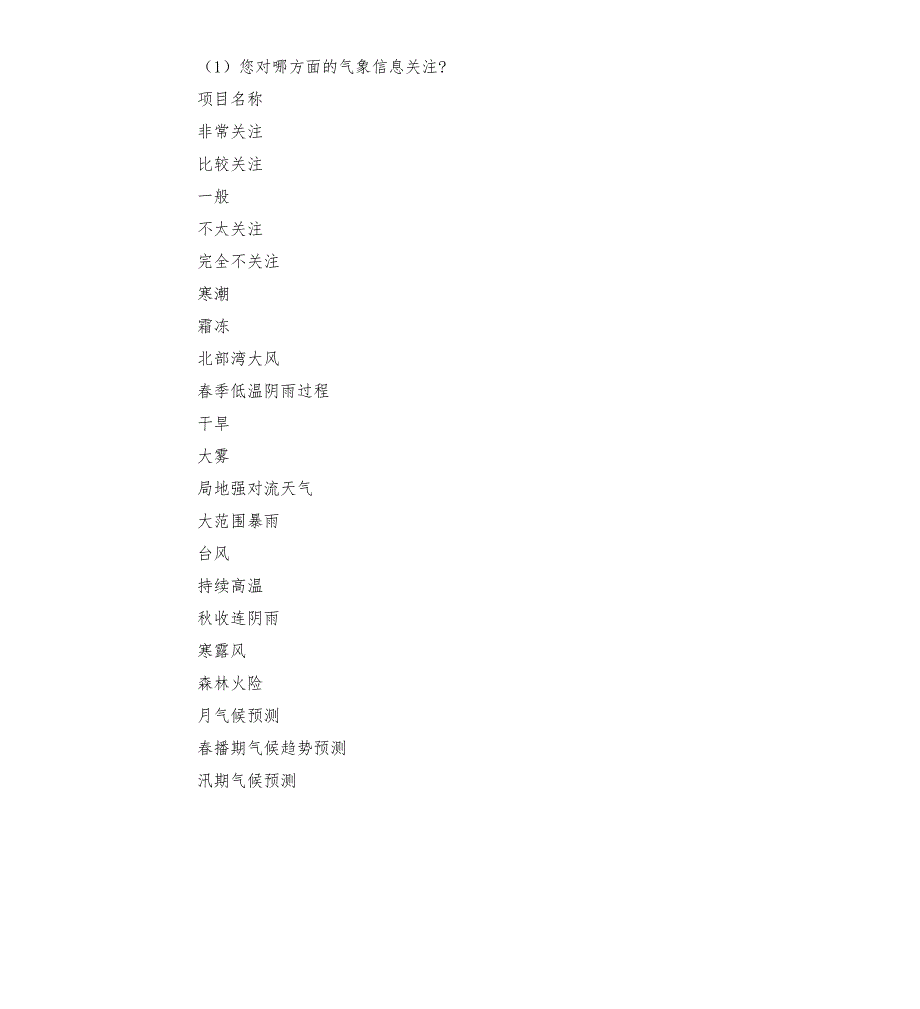 （1）您对哪方面的气象信息关注?

项目名称

非常关注

比较关注

一般

不大关注

完全不关注

寒潮

霜冻

北部湾大风

春季低温阴雨过程

干旱

大雾

局地强对流天气

大范围暴雨

台风

持续高温

秋收连阴雨

寒露风

森林火险

月气候预测

春播期气候趋势预测

汛期气候预测